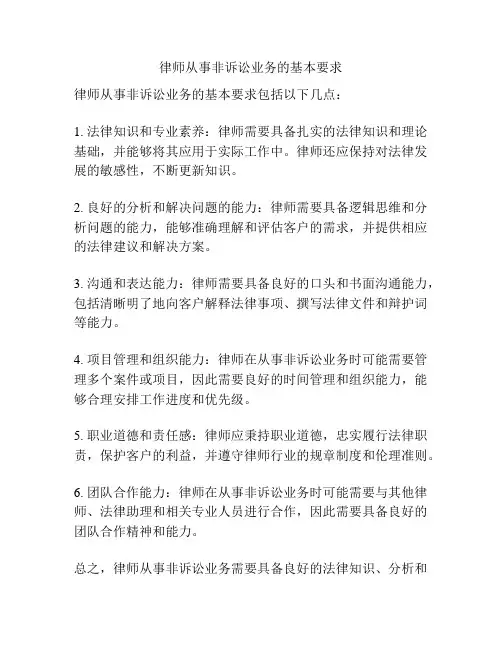 律师从事非诉讼业务的基本要求

律师从事非诉讼业务的基本要求包括以下几点：

1. 法律知识和专业素养：律师需要具备扎实的法律知识和理论基础，并能够将其应用于实际工作中。律师还应保持对法律发展的敏感性，不断更新知识。

2. 良好的分析和解决问题的能力：律师需要具备逻辑思维和分析问题的能力，能够准确理解和评估客户的需求，并提供相应的法律建议和解决方案。

3. 沟通和表达能力：律师需要具备良好的口头和书面沟通能力，包括清晰明了地向客户解释法律事项、撰写法律文件和辩护词等能力。

4. 项目管理和组织能力：律师在从事非诉讼业务时可能需要管理多个案件或项目，因此需要良好的时间管理和组织能力，能够合理安排工作进度和优先级。

5. 职业道德和责任感：律师应秉持职业道德，忠实履行法律职责，保护客户的利益，并遵守律师行业的规章制度和伦理准则。

6. 团队合作能力：律师在从事非诉讼业务时可能需要与其他律师、法律助理和相关专业人员进行合作，因此需要具备良好的团队合作精神和能力。

总之，律师从事非诉讼业务需要具备良好的法律知识、分析和